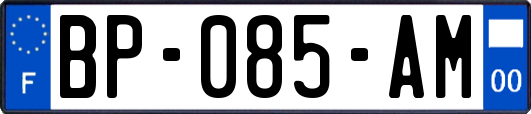 F
BP-085-AM
00